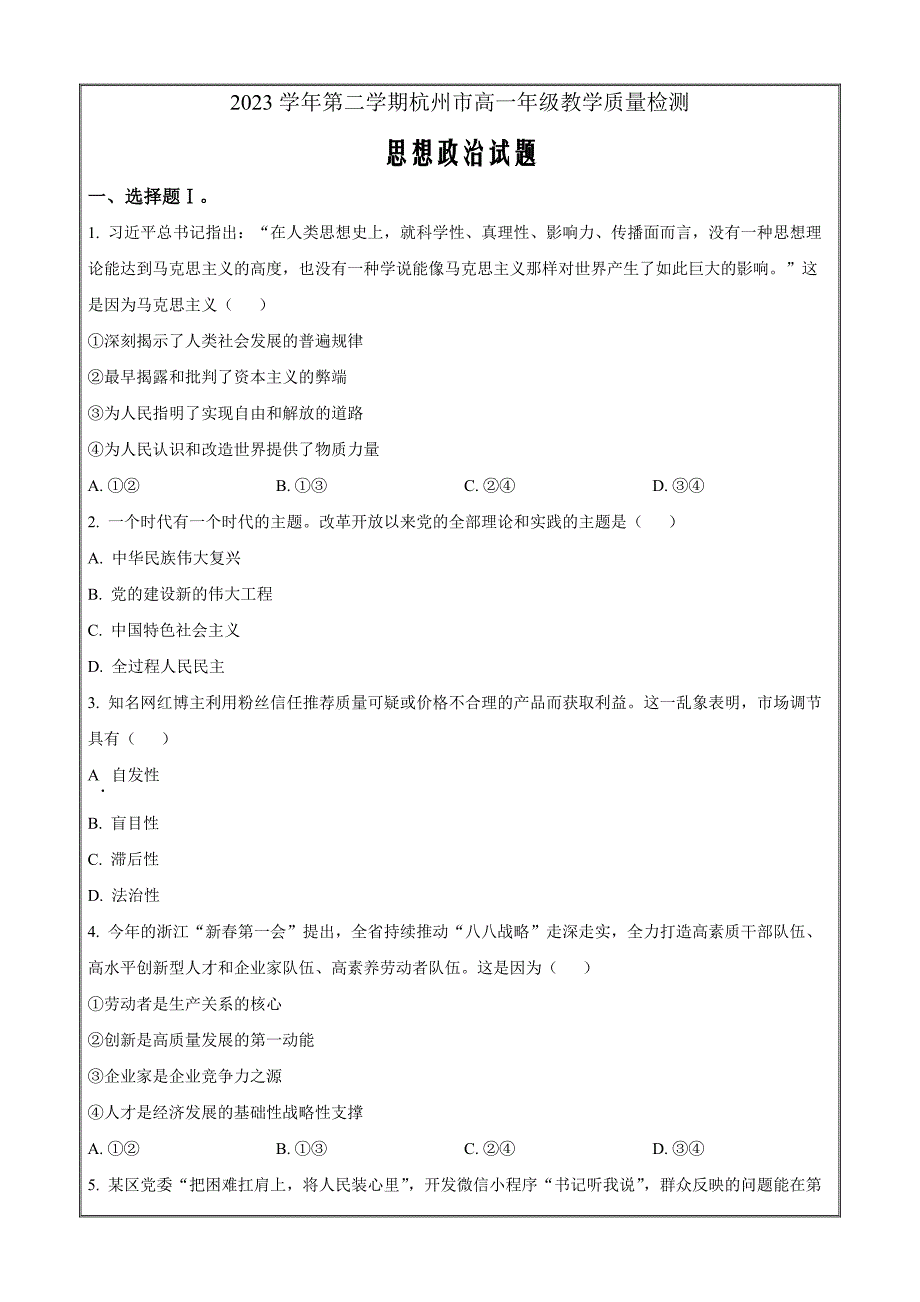 2023 学年第二学期杭州市高一年级教学质量检测

思想政治试题

一、选择题Ⅰ。

1. 习近平总书记指出：“在人类思想史上，就科学性、真理性、影响力、传播面而言，没有一种思想理论能达到马克思主义的高度，也没有一种学说能像马克思主义那样对世界产生了如此巨大的影响。”这是因为马克思主义（　）

①深刻揭示了人类社会发展的普遍规律

②最早揭露和批判了资本主义的弊端

③为人民指明了实现自由和解放的道路

④为人民认识和改造世界提供了物质力量

A. ①②　　B. ①③　　C. ②④　　D. ③④

2. 一个时代有一个时代的主题。改革开放以来党的全部理论和实践的主题是（　）

A. 中华民族伟大复兴

B. 党的建设新的伟大工程

C. 中国特色社会主义

D. 全过程人民民主

3. 知名网红博主利用粉丝信任推荐质量可疑或价格不合理的产品而获取利益。这一乱象表明，市场调节具有（　）

A. 自发性

B. 盲目性

C. 滞后性

D. 法治性

4. 今年的浙江“新春第一会”提出，全省持续推动“八八战略”走深走实，全力打造高素质干部队伍、高水平创新型人才和企业家队伍、高素养劳动者队伍。这是因为（　）

①劳动者是生产关系的核心

②创新是高质量发展的第一动能

③企业家是企业竞争力之源

④人才是经济发展的基础性战略性支撑

A. ①②　　B. ①③　　C. ②④　　D. ③④

5. 某区党委“把困难扛肩上，将人民装心里”，开发微信小程序“书记听我说”，群众反映的问题能在第